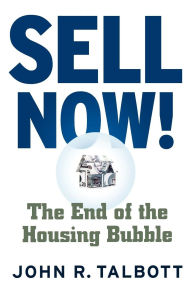 SELL NOW!

The End of the Housing Bubble

JOHN R. TALBOTT